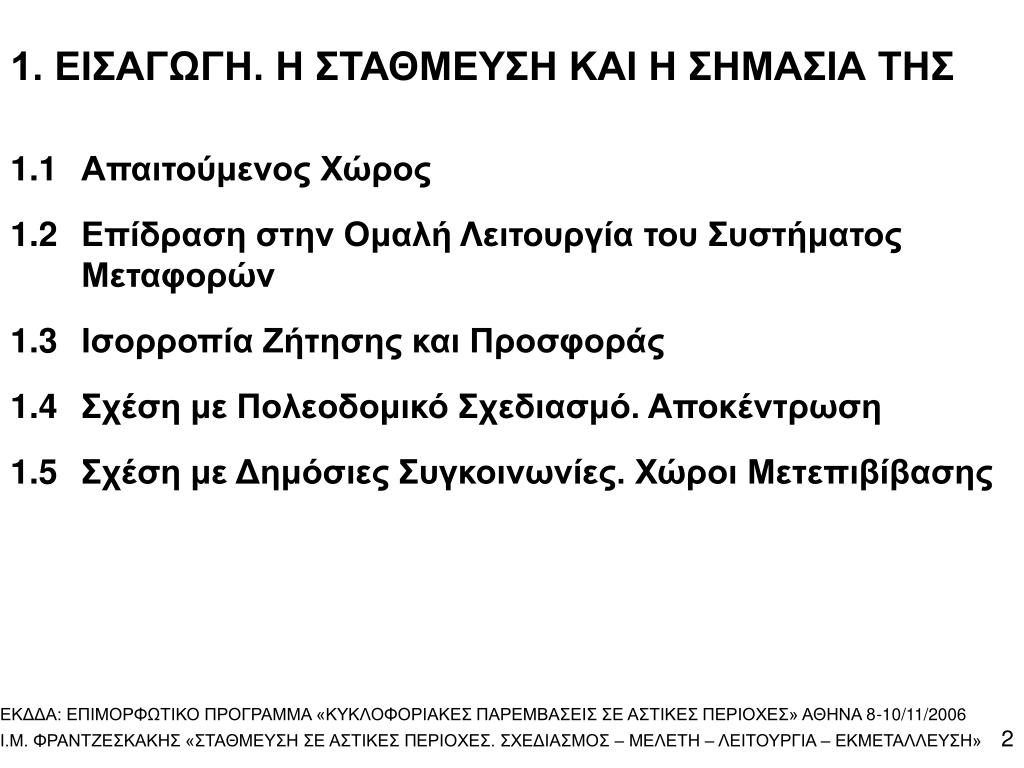 1. ΕΙΣΑΓΩΓΗ. Η ΣΤΑΘΜΕΥΣΗ ΚΑΙ Η ΣΗΜΑΣΙΑ ΤΗΣ

1.1 Απαιτούμενος Χώρος

1.2 Επίδραση στην Ομαλή Λειτουργία του Συστήματος Μεταφορών

1.3 Ισορροπία Ζήτησης και Προσφοράς

1.4 Σχέση με Πολεοδομικό Σχεδιασμό. Αποκέντρωση

1.5 Σχέση με Δημόσιες Συγκοινωνίες. Χώροι Μετεπιβίβασης

ΕΚΔΔΑ: ΕΠΙΜΟΡΦΩΤΙΚΟ ΠΡΟΓΡΑΜΜΑ «ΚΥΚΛΟΦΟΡΙΑΚΕΣ ΠΑΡΕΜΒΑΣΕΙΣ ΣΕ ΑΣΤΙΚΕΣ ΠΕΡΙΟΧΕΣ» ΑΘΗΝΑ 8-10/11/2006
Ι.Μ. ΦΡΑΝΤΖΕΣΚΑΚΗΣ «ΣΤΑΘΜΕΥΣΗ ΣΕ ΑΣΤΙΚΕΣ ΠΕΡΙΟΧΕΣ. ΣΧΕΔΙΑΣΜΟΣ – ΜΕΛΕΤΗ – ΛΕΙΤΟΥΡΓΙΑ – ΕΚΜΕΤΑΛΛΕΥΣΗ» 2